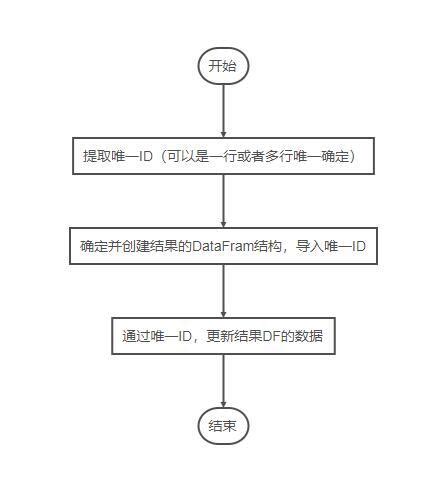 开始

提取唯一ID（可以是一行或者多行唯一确定）

确定并创建结果的DataFram结构，导入唯一ID

通过唯一ID，更新结果DF的数据

结束